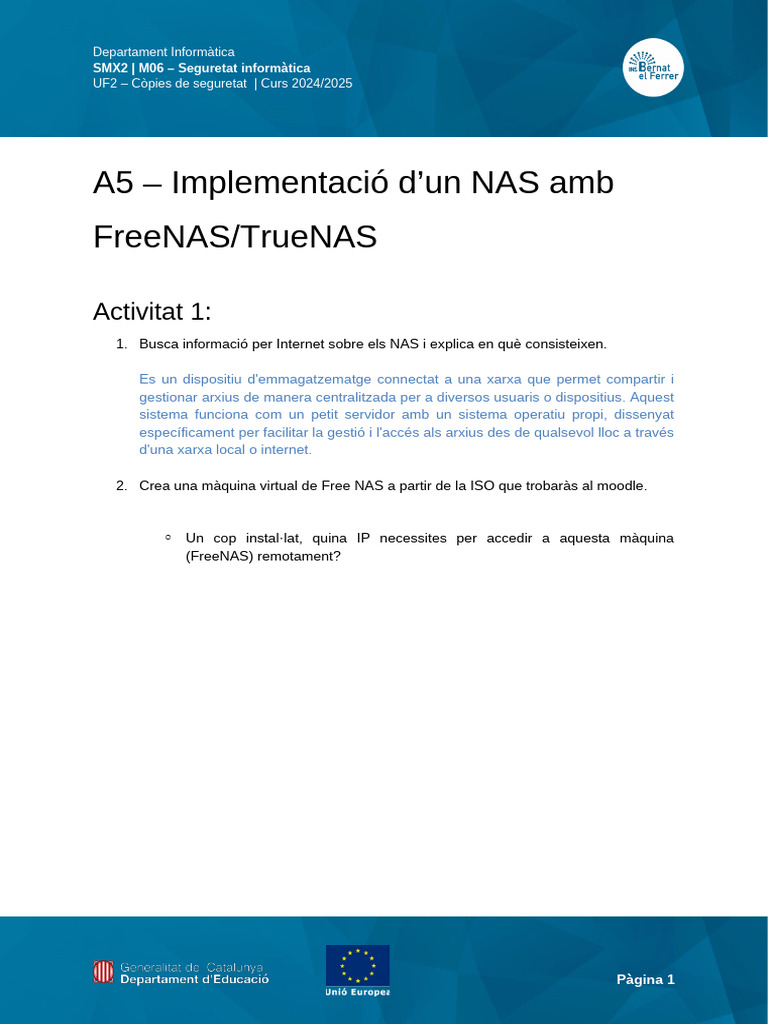 Departament Informàtica
SMX2 | M06 – Seguretat informàtica
UF2 – Còpies de seguretat | Curs 2024/2025

INS Bernat el Ferrer

A5 – Implementació d'un NAS amb FreeNAS/TrueNAS

Activitat 1:

1. Busca informació per Internet sobre els NAS i explica en què consisteixen.

Es un dispositiu d'emmagatzematge connectat a una xarxa que permet compartir i gestionar arxius de manera centralitzada per a diversos usuaris o dispositius. Aquest sistema funciona com un petit servidor amb un sistema operatiu propi, dissenyat específicament per facilitar la gestió i l'accés als arxius des de qualsevol lloc a través d'una xarxa local o internet.

2. Crea una màquina virtual de Free NAS a partir de la ISO que trobaràs al moodle.

◦ Un cop instal·lat, quina IP necessites per accedir a aquesta màquina (FreeNAS) remotament?

Generalitat de Catalunya
Departament d'Educació

Unió Europea

Pàgina 1